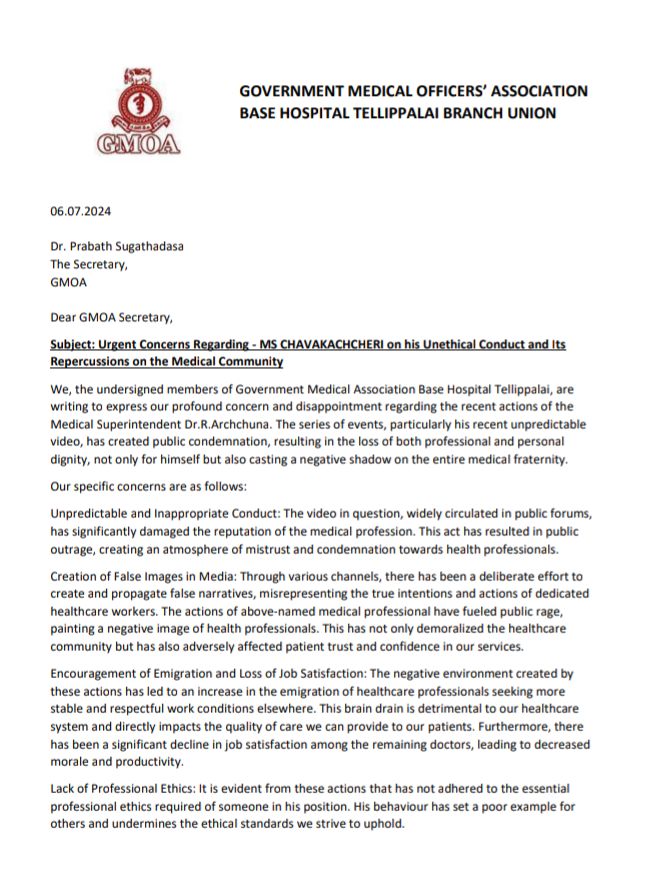 GMOA

GOVERNMENT MEDICAL OFFICERS' ASSOCIATION
BASE HOSPITAL TELLIPPALAI BRANCH UNION

06.07.2024

Dr. Prabath Sugathadasa
The Secretary,
GMOA

Dear GMOA Secretary,

Subject: Urgent Concerns Regarding - MS CHAVAKACHCHERI on his Unethical Conduct and Its Repercussions on the Medical Community

We, the undersigned members of Government Medical Association Base Hospital Tellippalai, are writing to express our profound concern and disappointment regarding the recent actions of the Medical Superintendent Dr.R.Archchuna. The series of events, particularly his recent unpredictable video, has created public condemnation, resulting in the loss of both professional and personal dignity, not only for himself but also casting a negative shadow on the entire medical fraternity.

Our specific concerns are as follows:

Unpredictable and Inappropriate Conduct: The video in question, widely circulated in public forums, has significantly damaged the reputation of the medical profession. This act has resulted in public outrage, creating an atmosphere of mistrust and condemnation towards health professionals.

Creation of False Images in Media: Through various channels, there has been a deliberate effort to create and propagate false narratives, misrepresenting the true intentions and actions of dedicated healthcare workers. The actions of above-named medical professional have fueled public rage, painting a negative image of health professionals. This has not only demoralized the healthcare community but has also adversely affected patient trust and confidence in our services.

Encouragement of Emigration and Loss of Job Satisfaction: The negative environment created by these actions has led to an increase in the emigration of healthcare professionals seeking more stable and respectful work conditions elsewhere. This brain drain is detrimental to our healthcare system and directly impacts the quality of care we can provide to our patients. Furthermore, there has been a significant decline in job satisfaction among the remaining doctors, leading to decreased morale and productivity.

Lack of Professional Ethics: It is evident from these actions that has not adhered to the essential professional ethics required of someone in his position. His behaviour has set a poor example for others and undermines the ethical standards we strive to uphold.